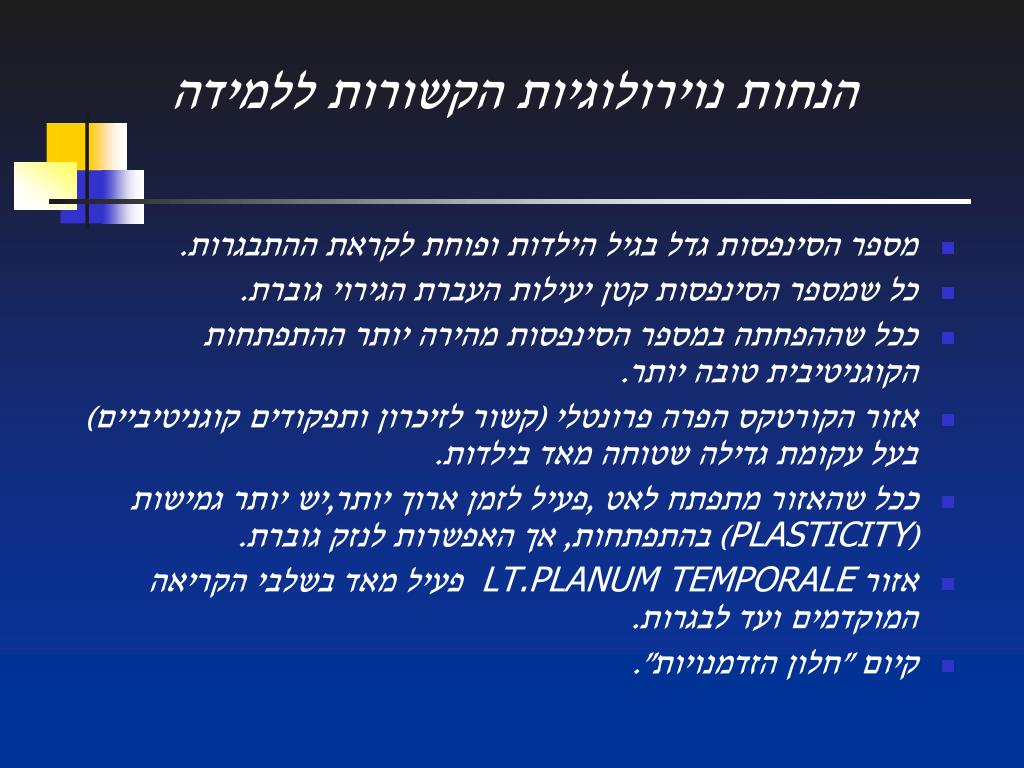 הנחות נוירולוגיות הקשורות ללמידה

• מספר הסינפסות גדל בגיל הילדות ופוחת לקראת ההתבגרות.
• כל שמספר הסינפסות קטן יעילות העברת הגירוי גוברת.
• ככל שההפחתה במספר הסינפסות מהירה יותר ההתפתחות הקוגניטיבית טובה יותר.
• אזור הקורטקס הפרה פרונטלי (קשור לזיכרון ותפקודים קוגניטיביים) בעל עקומת גדילה שטוחה מאד בילדות.
• ככל שהאזור מתפתח לאט ,פעיל לזמן ארוך יותר,יש יותר גמישות (PLASTICITY) בהתפתחות, אך האפשרות לנזק גוברת.
• אזור LT.PLANUM TEMPORALE פעיל מאד בשלבי הקריאה המוקדמים ועד לבגרות.
• קיום "חלון הזדמנויות".